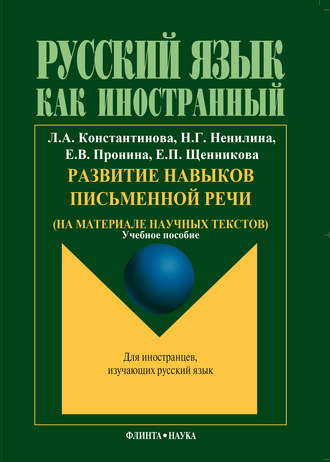 РУССКИЙ ЯЗЫК
КАК ИНОСТРАННЫЙ

Л.А. Константинова, Н.Г. Ненилина,
Е.В. Пронина, Е.П. Щенникова

РАЗВИТИЕ НАВЫКОВ
ПИСЬМЕННОЙ РЕЧИ

(НА МАТЕРИАЛЕ НАУЧНЫХ ТЕКСТОВ)
Учебное пособие

Для иностранцев,
изучающих русский язык

ФЛИНТА • НАУКА